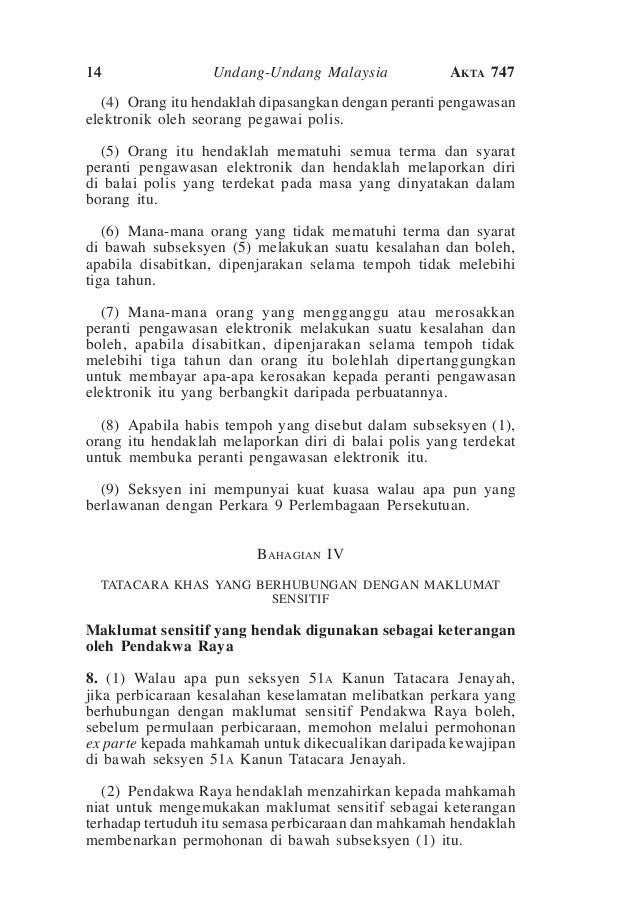 14 Undang-Undang Malaysia AKTA 747

(4) Orang itu hendaklah dipasangkan dengan peranti pengawasan elektronik oleh seorang pegawai polis.

(5) Orang itu hendaklah mematuhi semua terma dan syarat peranti pengawasan elektronik dan hendaklah melaporkan diri di balai polis yang terdekat pada masa yang dinyatakan dalam borang itu.

(6) Mana-mana orang yang tidak mematuhi terma dan syarat di bawah subseksyen (5) melakukan suatu kesalahan dan boleh, apabila disabitkan, dipenjarakan selama tempoh tidak melebihi tiga tahun.

(7) Mana-mana orang yang mengganggu atau merosakkan peranti pengawasan elektronik melakukan suatu kesalahan dan boleh, apabila disabitkan, dipenjarakan selama tempoh tidak melebihi tiga tahun dan orang itu bolehlah dipertanggungkan untuk membayar apa-apa kerosakan kepada peranti pengawasan elektronik itu yang berbangkit daripada perbuatannya.

(8) Apabila habis tempoh yang disebut dalam subseksyen (1), orang itu hendaklah melaporkan diri di balai polis yang terdekat untuk membuka peranti pengawasan elektronik itu.

(9) Seksyen ini mempunyai kuat kuasa walau apa pun yang berlawanan dengan Perkara 9 Perlembagaan Persekutuan.

BAHAGIAN IV

TATACARA KHAS YANG BERHUBUNGAN DENGAN MAKLUMAT SENSITIF

Maklumat sensitif yang hendak digunakan sebagai keterangan oleh Pendakwa Raya

8. (1) Walau apa pun seksyen 51A Kanun Tatacara Jenayah, jika perbicaraan kesalahan keselamatan melibatkan perkara yang berhubungan dengan maklumat sensitif Pendakwa Raya boleh, sebelum permulaan perbicaraan, memohon melalui permohonan ex parte kepada mahkamah untuk dikecualikan daripada kewajipan di bawah seksyen 51A Kanun Tatacara Jenayah.

(2) Pendakwa Raya hendaklah menzahirkan kepada mahkamah niat untuk mengemukakan maklumat sensitif sebagai keterangan terhadap tertuduh itu semasa perbicaraan dan mahkamah hendaklah membenarkan permohonan di bawah subseksyen (1) itu.